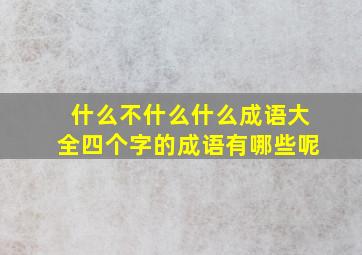 什么不什么什么成语大全四个字的成语有哪些呢